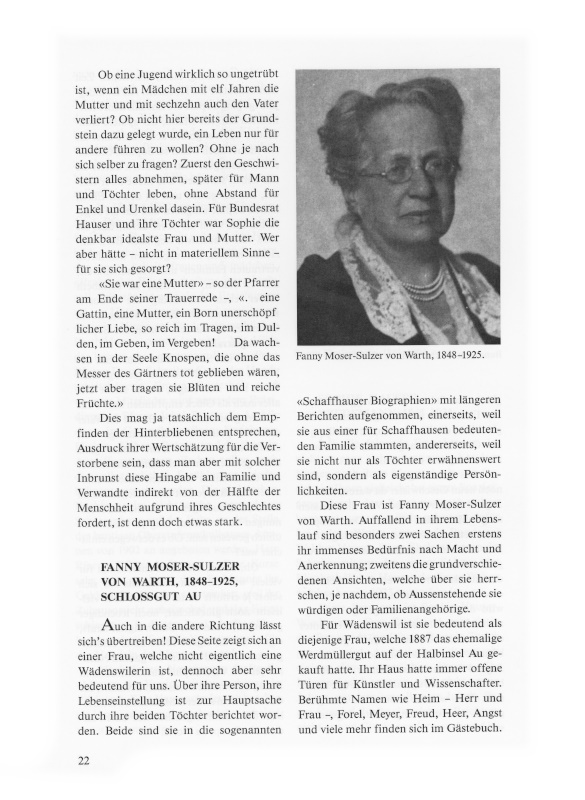 Ob eine Jugend wirklich so ungetrübt ist, wenn ein Mädchen mit elf Jahren die Mutter und mit sechzehn auch den Vater verliert? Ob nicht hier bereits der Grundstein dazu gelegt wurde, ein Leben nur für andere führen zu wollen? Ohne je nach sich selber zu fragen? Zuerst den Geschwistern alles abnehmen, später für Mann und Töchter leben, ohne Abstand für Enkel und Urenkel dasein. Für Bundesrat Hauser und ihre Töchter war Sophie die denkbar idealste Frau und Mutter. Wer aber hätte – nicht in materiellem Sinne – für sie sich gesorgt?

«Sie war eine Mutter» – so der Pfarrer am Ende seiner Trauerrede –, «. eine Gattin, eine Mutter, ein Born unerschöpflicher Liebe, so reich im Tragen, im Dulden, im Geben, im Vergeben! Da wachsen in der Seele Knospen, die ohne das Messer des Gärtners tot geblieben wären, jetzt aber tragen sie Blüten und reiche Früchte.»

Dies mag ja tatsächlich dem Empfinden der Hinterbliebenen entsprechen, Ausdruck ihrer Wertschätzung für die Verstorbene sein, dass man aber mit solcher Inbrunst diese Hingabe an Familie und Verwandte indirekt von der Hälfte der Menschheit aufgrund ihres Geschlechtes fordert, ist denn doch etwas stark.

FANNY MOSER-SULZER VON WARTH, 1848–1925, SCHLOSSGUT AU

Auch in die andere Richtung lässt sich's übertreiben! Diese Seite zeigt sich an einer Frau, welche nicht eigentlich eine Wädenswilerin ist, dennoch aber sehr bedeutend für uns. Über ihre Person, ihre Lebenseinstellung ist zur Hauptsache durch ihre beiden Töchter berichtet worden. Beide sind sie in die sogenannten

Fanny Moser-Sulzer von Warth, 1848–1925.

«Schaffhauser Biographien» mit längeren Berichten aufgenommen, einerseits, weil sie aus einer für Schaffhausen bedeutenden Familie stammten, andererseits, weil sie nicht nur als Töchter erwähnenswert sind, sondern als eigenständige Persönlichkeiten.

Diese Frau ist Fanny Moser-Sulzer von Warth. Auffallend in ihrem Lebenslauf sind besonders zwei Sachen erstens ihr immenses Bedürfnis nach Macht und Anerkennung; zweitens die grundverschiedenen Ansichten, welche über sie herrschen, je nachdem, ob Aussenstehende sie würdigen oder Familienangehörige.

Für Wädenswil ist sie bedeutend als diejenige Frau, welche 1887 das ehemalige Werdmüllergut auf der Halbinsel Au gekauft hatte. Ihr Haus hatte immer offene Türen für Künstler und Wissenschafter. Berühmte Namen wie Heim – Herr und Frau –, Forel, Meyer, Freud, Heer, Angst und viele mehr finden sich im Gästebuch.

22